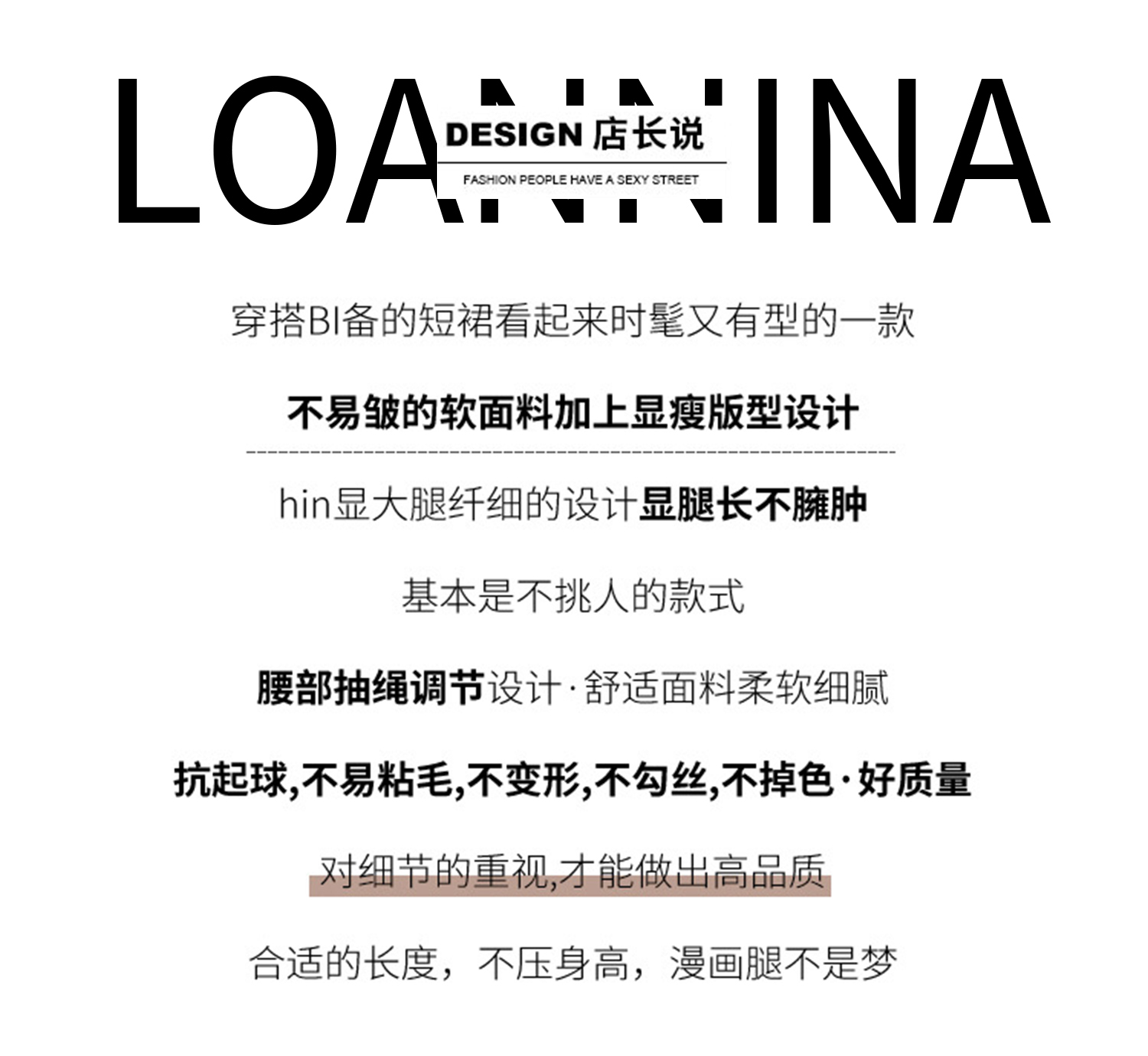 LOANNINA

DESIGN 店长说

FASHION PEOPLE HAVE A SEXY STREET

穿搭BI备的短裙看起来时髦又有型的一款

不易皱的软面料加上显瘦版型设计

hin显大腿纤细的设计显腿长不臃肿

基本是不挑人的款式

腰部抽绳调节设计·舒适面料柔软细腻

抗起球,不易粘毛,不变形,不勾丝,不掉色·好质量

对细节的重视,才能做出高品质

合适的长度，不压身高，漫画腿不是梦